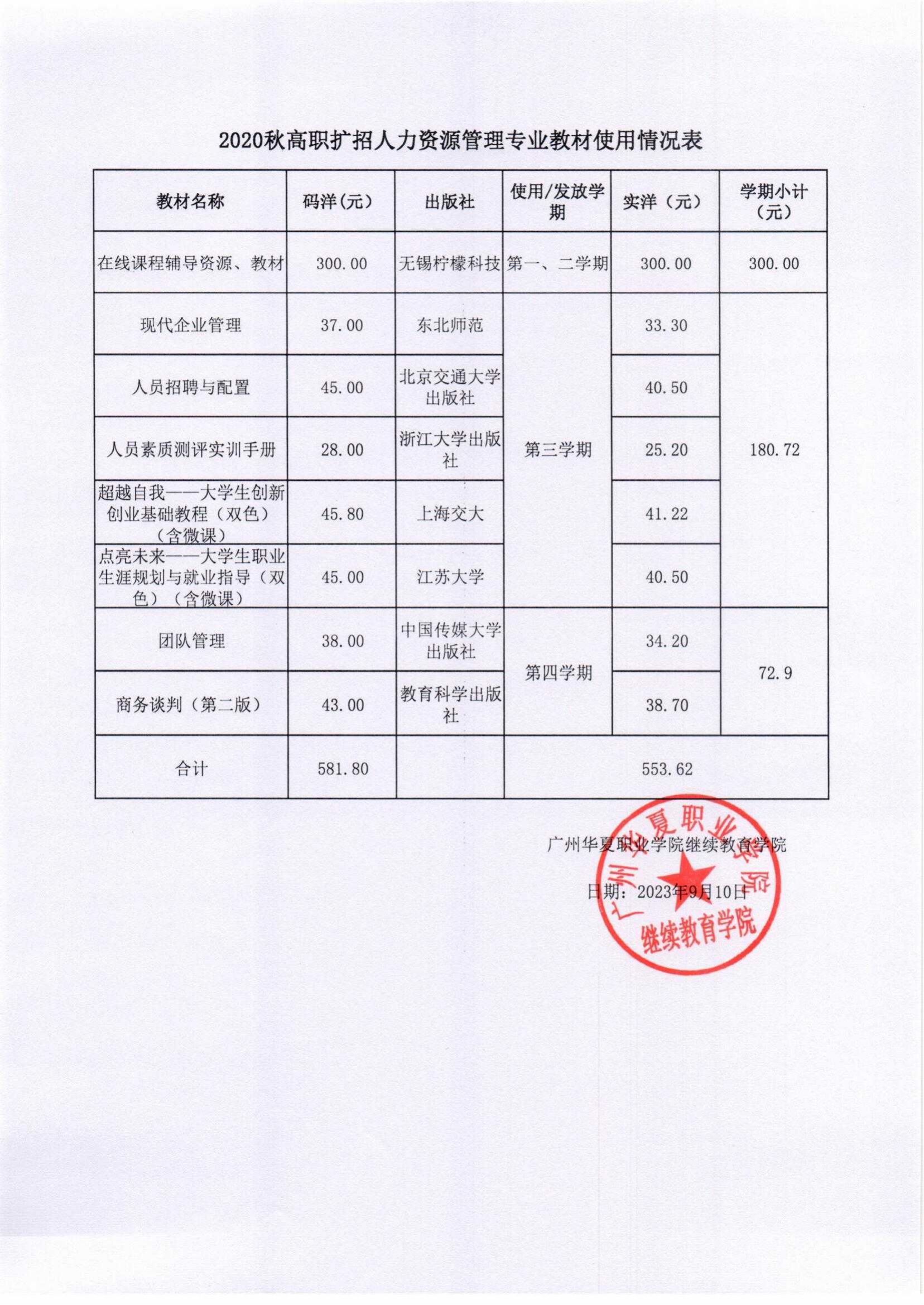 2020秋高职扩招人力资源管理专业教材使用情况表

| 教材名称 | 码洋(元) | 出版社 | 使用/发放学期 | 实洋（元） | 学期小计（元） |
|---|---|---|---|---|---|
| 在线课程辅导资源、教材 | 300.00 | 无锡柠檬科技 | 第一、二学期 | 300.00 | 300.00 |
| 现代企业管理 | 37.00 | 东北师范 | 第三学期 | 33.30 | 180.72 |
| 人员招聘与配置 | 45.00 | 北京交通大学出版社 | | 40.50 | |
| 人员素质测评实训手册 | 28.00 | 浙江大学出版社 | | 25.20 | |
| 超越自我——大学生创新创业基础教程（双色）（含微课） | 45.80 | 上海交大 | | 41.22 | |
| 点亮未来——大学生职业生涯规划与就业指导（双色）（含微课） | 45.00 | 江苏大学 | | 40.50 | |
| 团队管理 | 38.00 | 中国传媒大学出版社 | 第四学期 | 34.20 | 72.9 |
| 商务谈判（第二版） | 43.00 | 教育科学出版社 | | 38.70 | |
| 合计 | 581.80 | | 553.62 | | |

广州华夏职业学院继续教育学院

日期：2023年9月10日

广州华夏职业学院
继续教育学院